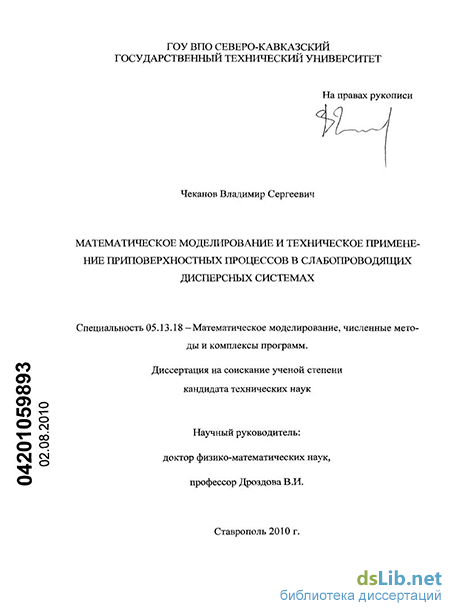 ГОУ ВПО СЕВЕРО-КАВКАЗСКИЙ
ГОСУДАРСТВЕННЫЙ ТЕХНИЧЕСКИЙ УНИВЕРСИТЕТ

На правах рукописи

Чеканов Владимир Сергеевич

МАТЕМАТИЧЕСКОЕ МОДЕЛИРОВАНИЕ И ТЕХНИЧЕСКОЕ ПРИМЕНЕНИЕ ПРИПОВЕРХНОСТНЫХ ПРОЦЕССОВ В СЛАБОПРОВОДЯЩИХ ДИСПЕРСНЫХ СИСТЕМАХ

Специальность 05.13.18 – Математическое моделирование, численные методы и комплексы программ.

Диссертация на соискание ученой степени
кандидата технических наук

Научный руководитель:
доктор физико-математических наук,
профессор Дроздова В.И.

Ставрополь 2010 г.

04201059893
02.08.2010

dsLib.net
библиотека диссертаций